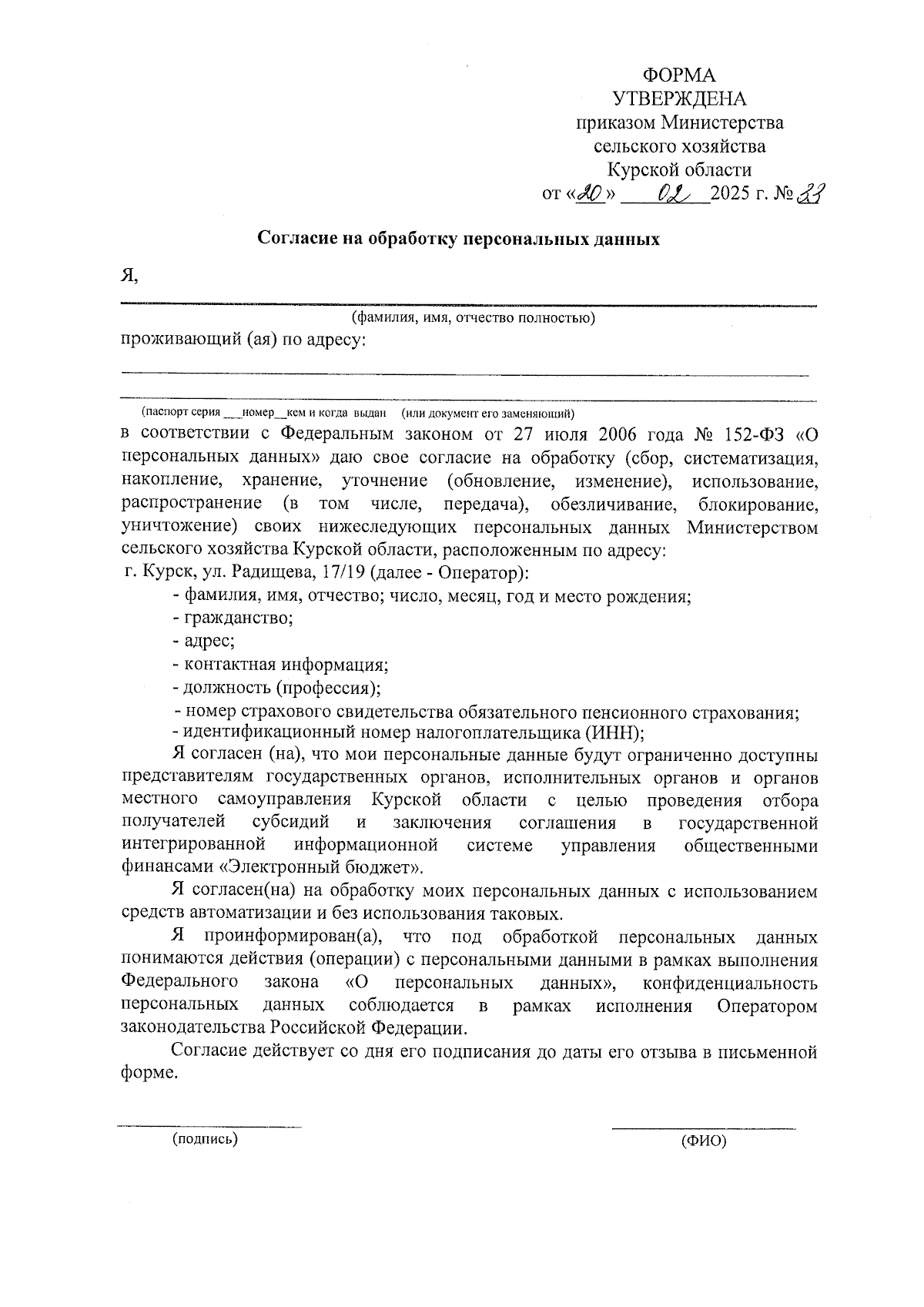 ФОРМА
УТВЕРЖДЕНА
приказом Министерства
сельского хозяйства
Курской области
от «20» 02 2025 г. № 33

Согласие на обработку персональных данных

Я,

(фамилия, имя, отчество полностью)

проживающий (ая) по адресу:

(паспорт серия ___номер__кем и когда выдан (или документ его заменяющий)

в соответствии с Федеральным законом от 27 июля 2006 года № 152-ФЗ «О персональных данных» даю свое согласие на обработку (сбор, систематизация, накопление, хранение, уточнение (обновление, изменение), использование, распространение (в том числе, передача), обезличивание, блокирование, уничтожение) своих нижеследующих персональных данных Министерством сельского хозяйства Курской области, расположенным по адресу: г. Курск, ул. Радищева, 17/19 (далее - Оператор):

- фамилия, имя, отчество; число, месяц, год и место рождения;
- гражданство;
- адрес;
- контактная информация;
- должность (профессия);
- номер страхового свидетельства обязательного пенсионного страхования;
- идентификационный номер налогоплательщика (ИНН);

Я согласен (на), что мои персональные данные будут ограниченно доступны представителям государственных органов, исполнительных органов и органов местного самоуправления Курской области с целью проведения отбора получателей субсидий и заключения соглашения в государственной интегрированной информационной системе управления общественными финансами «Электронный бюджет».

Я согласен(на) на обработку моих персональных данных с использованием средств автоматизации и без использования таковых.

Я проинформирован(а), что под обработкой персональных данных понимаются действия (операции) с персональными данными в рамках выполнения Федерального закона «О персональных данных», конфиденциальность персональных данных соблюдается в рамках исполнения Оператором законодательства Российской Федерации.

Согласие действует со дня его подписания до даты его отзыва в письменной форме.

(подпись)

(ФИО)